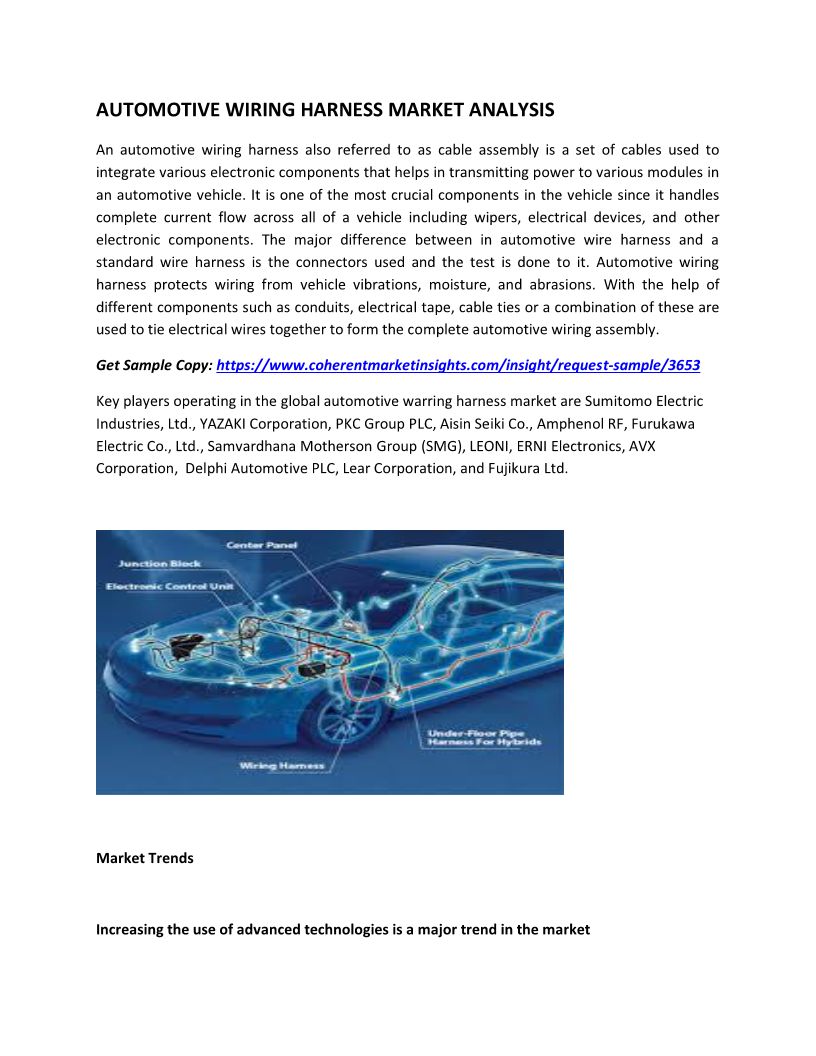 AUTOMOTIVE WIRING HARNESS MARKET ANALYSIS

An automotive wiring harness also referred to as cable assembly is a set of cables used to integrate various electronic components that helps in transmitting power to various modules in an automotive vehicle. It is one of the most crucial components in the vehicle since it handles complete current flow across all of a vehicle including wipers, electrical devices, and other electronic components. The major difference between in automotive wire harness and a standard wire harness is the connectors used and the test is done to it. Automotive wiring harness protects wiring from vehicle vibrations, moisture, and abrasions. With the help of different components such as conduits, electrical tape, cable ties or a combination of these are used to tie electrical wires together to form the complete automotive wiring assembly.

Get Sample Copy: https://www.coherentmarketinsights.com/insight/request-sample/3653

Key players operating in the global automotive warring harness market are Sumitomo Electric Industries, Ltd., YAZAKI Corporation, PKC Group PLC, Aisin Seiki Co., Amphenol RF, Furukawa Electric Co., Ltd., Samvardhana Motherson Group (SMG), LEONI, ERNI Electronics, AVX Corporation, Delphi Automotive PLC, Lear Corporation, and Fujikura Ltd.

Center Panel
Junction Block
Electronic Control Unit
Under-Floor Pipe Harness For Hybrids
Wiring Harness

Market Trends

Increasing the use of advanced technologies is a major trend in the market